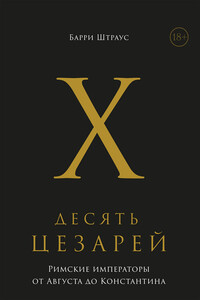 Барри Штраус

18+

X

ДЕСЯТЬ
ЦЕЗАРЕЙ

Римские императоры
от Августа до Константина